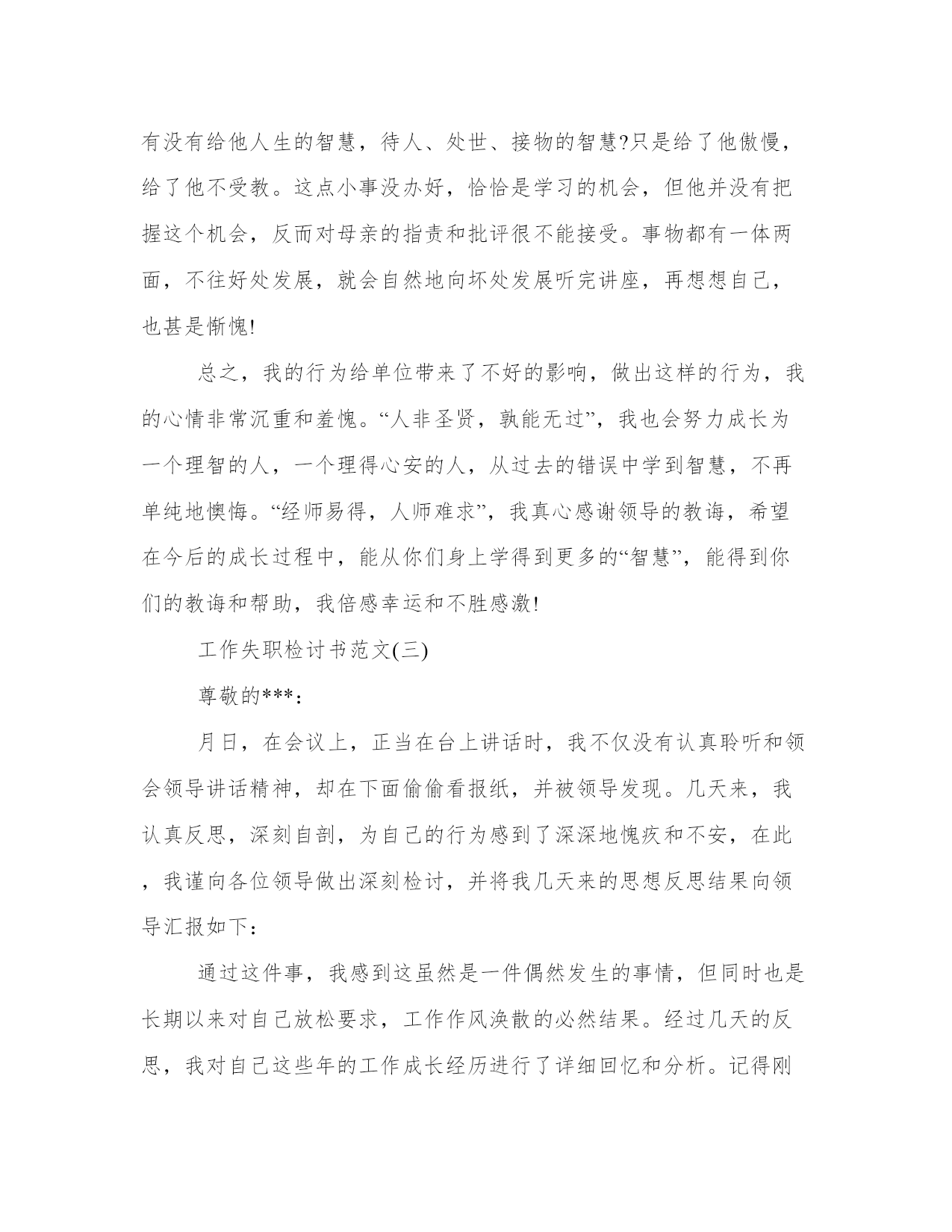 有没有给他人生的智慧，待人、处世、接物的智慧?只是给了他傲慢，给了他不受教。这点小事没办好，恰恰是学习的机会，但他并没有把握这个机会，反而对母亲的指责和批评很不能接受。事物都有一体两面，不往好处发展，就会自然地向坏处发展听完讲座，再想想自己，也甚是惭愧!

总之，我的行为给单位带来了不好的影响，做出这样的行为，我的心情非常沉重和羞愧。“人非圣贤，孰能无过”，我也会努力成长为一个理智的人，一个理得心安的人，从过去的错误中学到智慧，不再单纯地懊悔。“经师易得，人师难求”，我真心感谢领导的教诲，希望在今后的成长过程中，能从你们身上学得到更多的“智慧”，能得到你们的教诲和帮助，我倍感幸运和不胜感激!

工作失职检讨书范文(三)

尊敬的***：

月日，在会议上，正当在台上讲话时，我不仅没有认真聆听和领会领导讲话精神，却在下面偷偷看报纸，并被领导发现。几天来，我认真反思，深刻自剖，为自己的行为感到了深深地愧疚和不安，在此，我谨向各位领导做出深刻检讨，并将我几天来的思想反思结果向领导汇报如下：

通过这件事，我感到这虽然是一件偶然发生的事情，但同时也是长期以来对自己放松要求，工作作风涣散的必然结果。经过几天的反思，我对自己这些年的工作成长经历进行了详细回忆和分析。记得刚